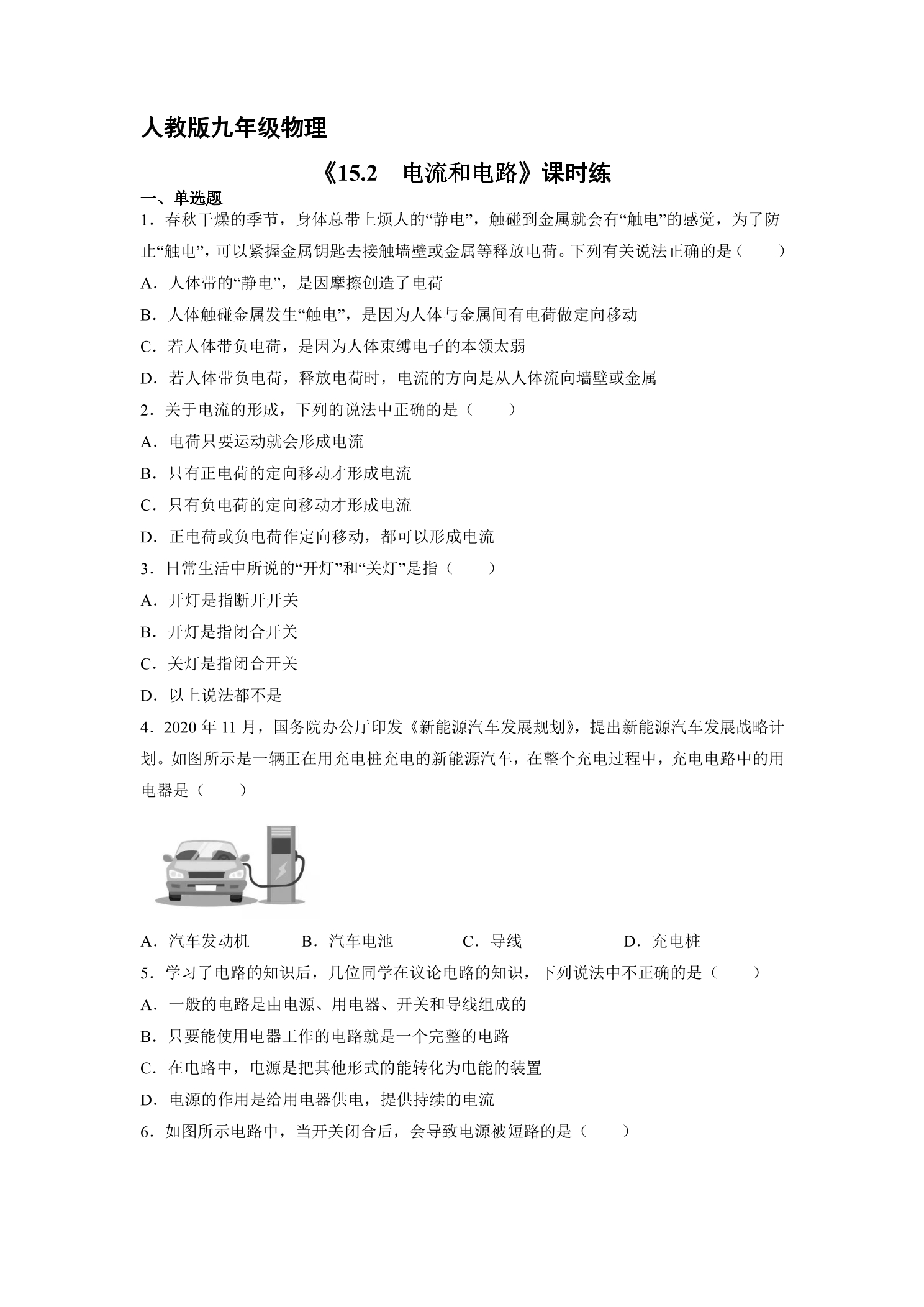 人教版九年级物理

《15.2　电流和电路》课时练

一、单选题

1.春秋干燥的季节，身体总带上烦人的“静电”，触碰到金属就会有“触电”的感觉，为了防止“触电”，可以紧握金属钥匙去接触墙壁或金属等释放电荷。下列有关说法正确的是（　　）

A.人体带的“静电”，是因摩擦创造了电荷

B.人体触碰金属发生“触电”，是因为人体与金属间有电荷做定向移动

C.若人体带负电荷，是因为人体束缚电子的本领太弱

D.若人体带负电荷，释放电荷时，电流的方向是从人体流向墙壁或金属

2.关于电流的形成，下列的说法中正确的是（　　）

A.电荷只要运动就会形成电流

B.只有正电荷的定向移动才形成电流

C.只有负电荷的定向移动才形成电流

D.正电荷或负电荷作定向移动，都可以形成电流

3.日常生活中所说的“开灯”和“关灯”是指（　　）

A.开灯是指断开开关

B.开灯是指闭合开关

C.关灯是指闭合开关

D.以上说法都不是

4.2020年11月，国务院办公厅印发《新能源汽车发展规划》，提出新能源汽车发展战略计划。如图所示是一辆正在用充电桩充电的新能源汽车，在整个充电过程中，充电电路中的用电器是（　　）

A.汽车发动机　B.汽车电池　C.导线　D.充电桩

5.学习了电路的知识后，几位同学在议论电路的知识，下列说法中不正确的是（　　）

A.一般的电路是由电源、用电器、开关和导线组成的

B.只要能使用电器工作的电路就是一个完整的电路

C.在电路中，电源是把其他形式的能转化为电能的装置

D.电源的作用是给用电器供电，提供持续的电流

6.如图所示电路中，当开关闭合后，会导致电源被短路的是（　　）